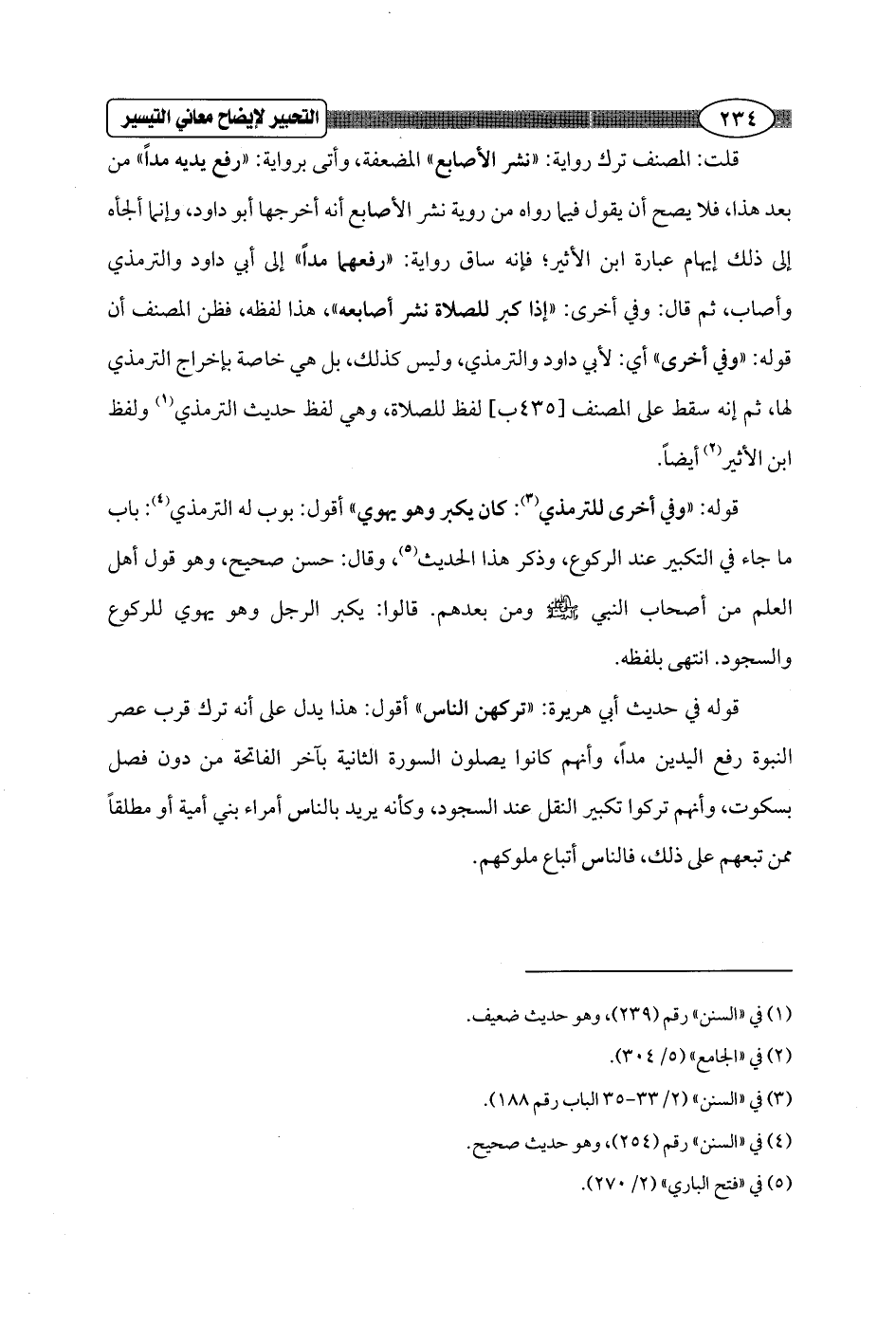 ٢٣٤ التحبير لإيضاح معاني التيسير

قلت: المصنف ترك رواية: «نشر الأصابع» المضعفة، وأتى برواية: «رفع يديه مداً» من بعد هذا، فلا يصح أن يقول فيما رواه من روية نشر الأصابع أنه أخرجها أبو داود، وإنما ألجأه إلى ذلك إيهام عبارة ابن الأثير؛ فإنه ساق رواية: «رفعهما مداً» إلى أبي داود والترمذي وأصاب، ثم قال: وفي أخرى: «إذا كبر للصلاة نشر أصابعه»، هذا لفظه، فظن المصنف أن قوله: «وفي أخرى» أي: لأبي داود والترمذي، وليس كذلك، بل هي خاصة بإخراج الترمذي لها، ثم إنه سقط على المصنف [٤٣٥ب] لفظ للصلاة، وهي لفظ حديث الترمذي$^{(١)}$ ولفظ ابن الأثير$^{(٢)}$ أيضاً.

قوله: «وفي أخرى للترمذي$^{(٣)}$: كان يكبر وهو يهوي» أقول: بوب له الترمذي$^{(٤)}$: باب ما جاء في التكبير عند الركوع، وذكر هذا الحديث$^{(٥)}$، وقال: حسن صحيح، وهو قول أهل العلم من أصحاب النبي ﷺ ومن بعدهم. قالوا: يكبر الرجل وهو يهوي للركوع والسجود. انتهى بلفظه.

قوله في حديث أبي هريرة: «تركهن الناس» أقول: هذا يدل على أنه ترك قرب عصر النبوة رفع اليدين مداً، وأنهم كانوا يصلون السورة الثانية بآخر الفاتحة من دون فصل بسكوت، وأنهم تركوا تكبير النقل عند السجود، وكأنه يريد بالناس أمراء بني أمية أو مطلقاً ممن تبعهم على ذلك، فالناس أتباع ملوكهم.

(١) في «السنن» رقم (٢٣٩)، وهو حديث ضعيف.
(٢) في «الجامع» (٥/ ٣٠٤).
(٣) في «السنن» (٢/ ٣٣-٣٥ الباب رقم ١٨٨).
(٤) في «السنن» رقم (٢٥٤)، وهو حديث صحيح.
(٥) في «فتح الباري» (٢/ ٢٧٠).